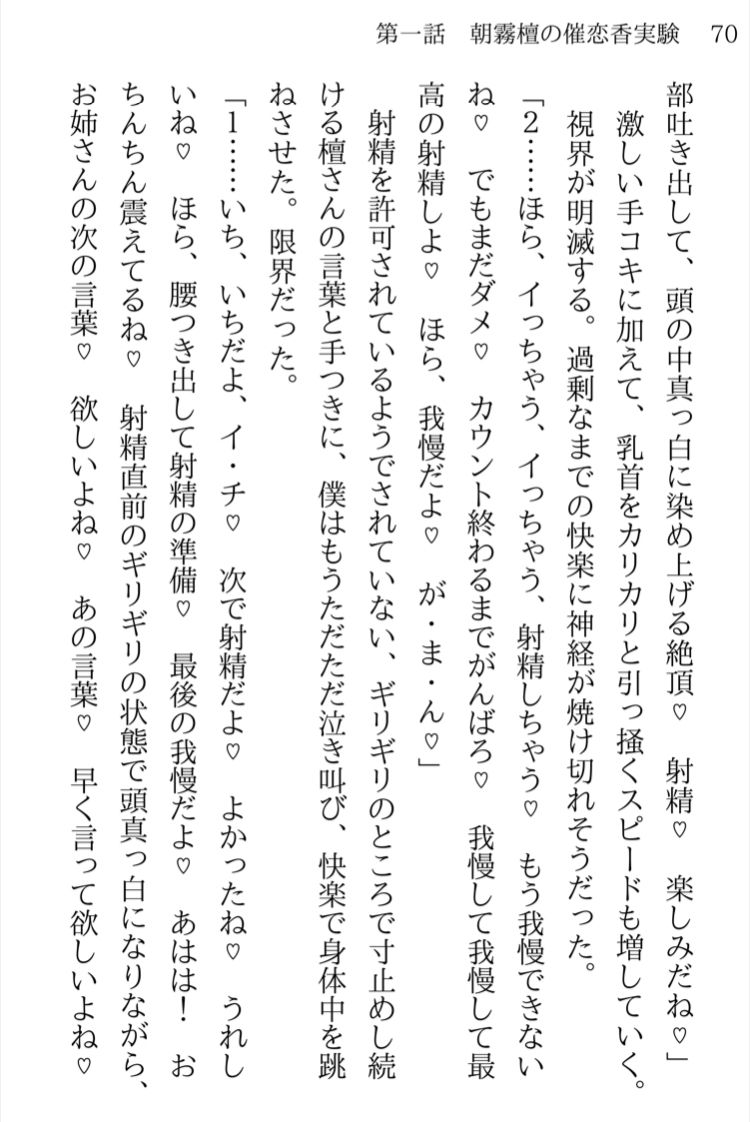 第一話　朝霧檀の催恋香実験　70

部吐き出して、頭の中真っ白に染め上げる絶頂♡　射精♡　楽しみだね♡」

激しい手コキに加えて、乳首をカリカリと引っ掻くスピードも増していく。視界が明滅する。過剰なまでの快楽に神経が焼け切れそうだった。

「2……ほら、イっちゃう、イっちゃう、射精しちゃう♡　もう我慢できないね♡　でもまだダメ♡　カウント終わるまでがんばろ♡　我慢して我慢して最高の射精しよ♡　ほら、我慢だよ♡　が・ま・ん♡」

射精を許可されているようでされていない、ギリギリのところで寸止めし続ける檀さんの言葉と手つきに、僕はもうただただ泣き叫び、快楽で身体中を跳ねさせた。限界だった。

「1……いち、いちだよ、イ・チ♡　次で射精だよ♡　よかったね♡　うれしいね♡　ほら、腰つき出して射精の準備♡　最後の我慢だよ♡　あはは！　おちんちん震えてるね♡　射精直前のギリギリの状態で頭真っ白になりながら、お姉さんの次の言葉♡　欲しいよね♡　あの言葉♡　早く言って欲しいよね♡